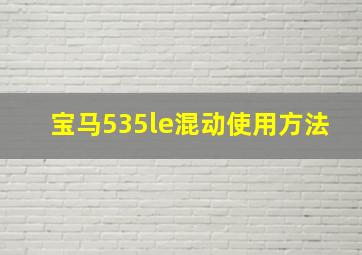 宝马535le混动使用方法